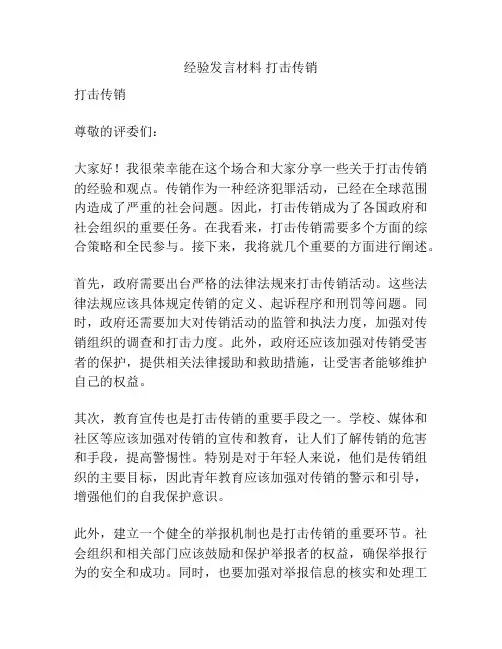 经验发言材料 打击传销

打击传销

尊敬的评委们：

大家好！我很荣幸能在这个场合和大家分享一些关于打击传销的经验和观点。传销作为一种经济犯罪活动，已经在全球范围内造成了严重的社会问题。因此，打击传销成为了各国政府和社会组织的重要任务。在我看来，打击传销需要多个方面的综合策略和全民参与。接下来，我将就几个重要的方面进行阐述。

首先，政府需要出台严格的法律法规来打击传销活动。这些法律法规应该具体规定传销的定义、起诉程序和刑罚等问题。同时，政府还需要加大对传销活动的监管和执法力度，加强对传销组织的调查和打击力度。此外，政府还应该加强对传销受害者的保护，提供相关法律援助和救助措施，让受害者能够维护自己的权益。

其次，教育宣传也是打击传销的重要手段之一。学校、媒体和社区等应该加强对传销的宣传和教育，让人们了解传销的危害和手段，提高警惕性。特别是对于年轻人来说，他们是传销组织的主要目标，因此青年教育应该加强对传销的警示和引导，增强他们的自我保护意识。

此外，建立一个健全的举报机制也是打击传销的重要环节。社会组织和相关部门应该鼓励和保护举报者的权益，确保举报行为的安全和成功。同时，也要加强对举报信息的核实和处理工